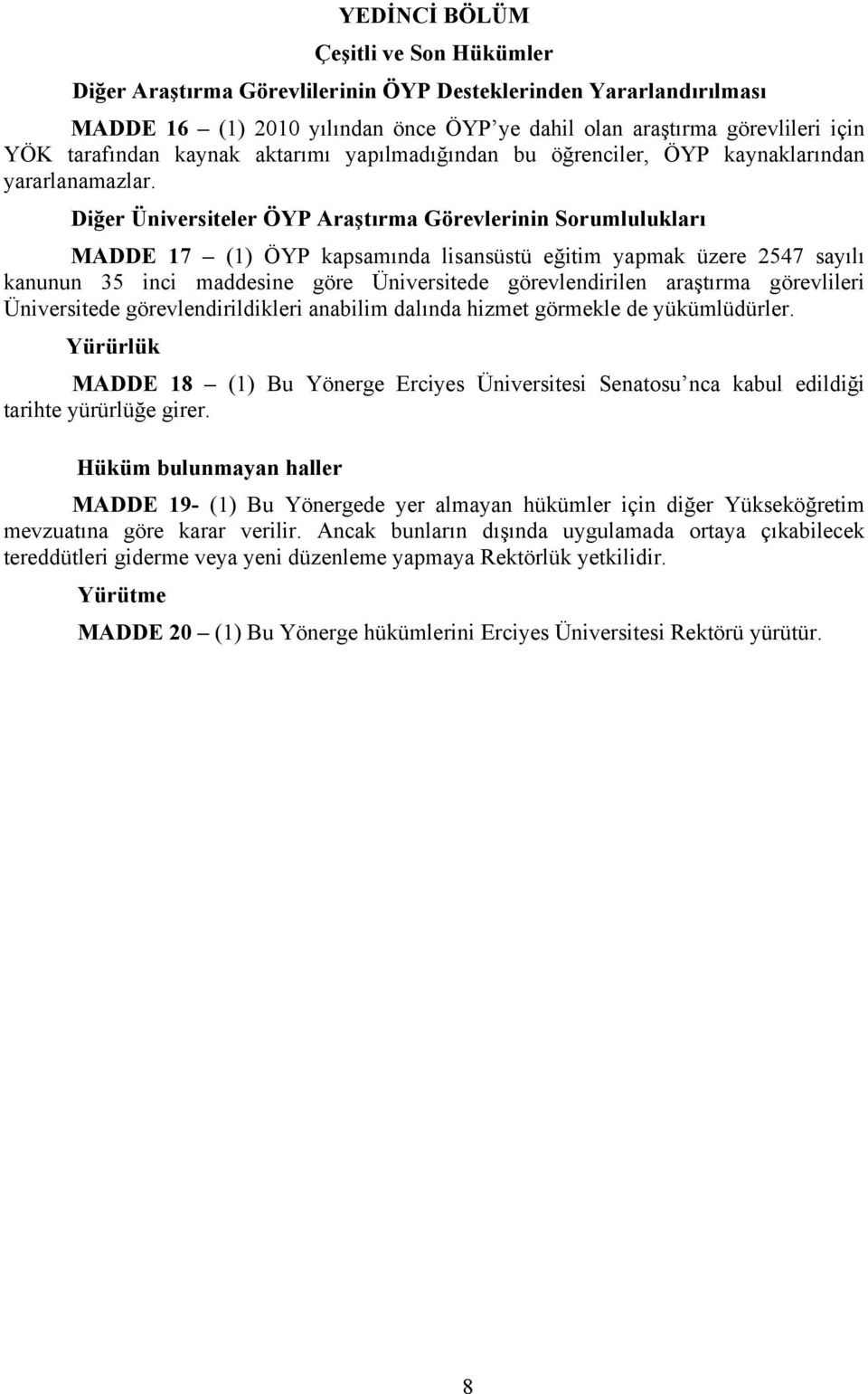 YEDİNCİ BÖLÜM

Çeşitli ve Son Hükümler

Diğer Araştırma Görevlilerinin ÖYP Desteklerinden Yararlandırılması

MADDE 16 – (1) 2010 yılından önce ÖYP'ye dahil olan araştırma görevlileri için YÖK tarafından kaynak aktarımı yapılmadığından bu öğrenciler, ÖYP kaynaklarından yararlanamazlar.

Diğer Üniversiteler ÖYP Araştırma Görevlerinin Sorumlulukları

MADDE 17 – (1) ÖYP kapsamında lisansüstü eğitim yapmak üzere 2547 sayılı kanunun 35 inci maddesine göre Üniversitede görevlendirilen araştırma görevlileri Üniversitede görevlendirildikleri anabilim dalında hizmet görmekle de yükümlüdürler.

Yürürlük

MADDE 18 – (1) Bu Yönerge Erciyes Üniversitesi Senatosu'nca kabul edildiği tarihte yürürlüğe girer.

Hüküm bulunmayan haller

MADDE 19- (1) Bu Yönergede yer almayan hükümler için diğer Yükseköğretim mevzuatına göre karar verilir. Ancak bunların dışında uygulamada ortaya çıkabilecek tereddütleri giderme veya yeni düzenleme yapmaya Rektörlük yetkilidir.

Yürütme

MADDE 20 – (1) Bu Yönerge hükümlerini Erciyes Üniversitesi Rektörü yürütür.

8